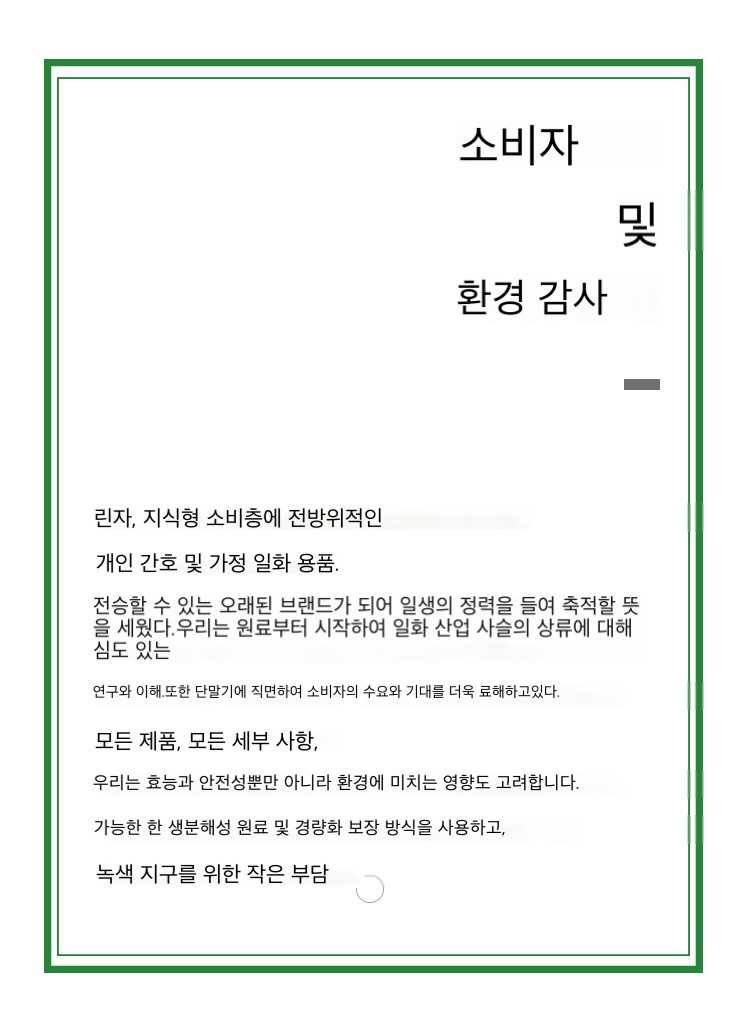 소비자

및

환경 감사

린자, 지식형 소비층에 전방위적인

개인 간호 및 가정 일화 용품.

전승할 수 있는 오래된 브랜드가 되어 일생의 정력을 들여 축적할 뜻을 세웠다.우리는 원료부터 시작하여 일화 산업 사슬의 상류에 대해 심도 있는

연구와 이해.또한 단말기에 직면하여 소비자의 수요와 기대를 더욱 료해하고있다.

모든 제품, 모든 세부 사항,

우리는 효능과 안전성뿐만 아니라 환경에 미치는 영향도 고려합니다.

가능한 한 생분해성 원료 및 경량화 보장 방식을 사용하고,

녹색 지구를 위한 작은 부담